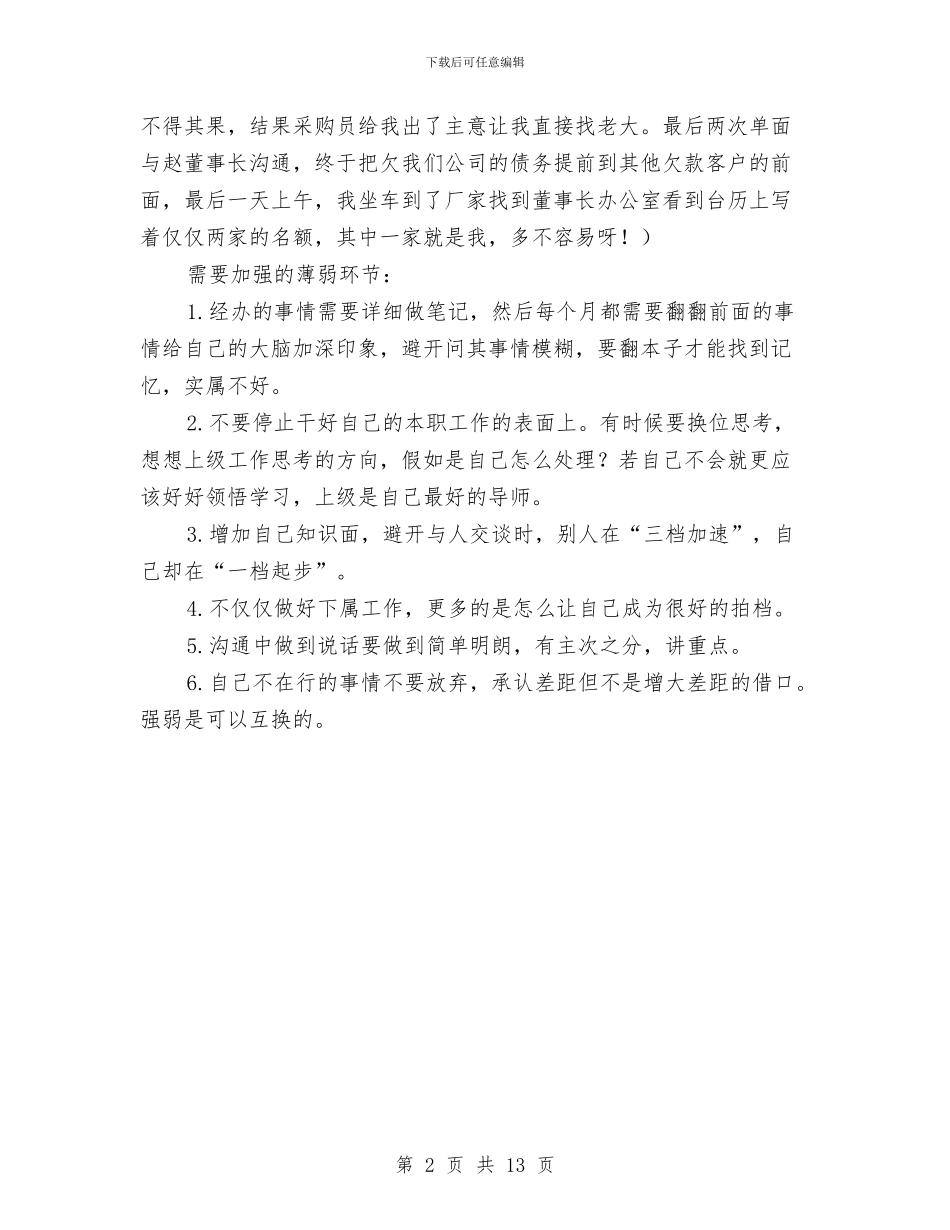 下载后可任意编辑

不得其果，结果采购员给我出了主意让我直接找老大。最后两次单面与赵董事长沟通，终于把欠我们公司的债务提前到其他欠款客户的前面，最后一天上午，我坐车到了厂家找到董事长办公室看到台历上写着仅仅两家的名额，其中一家就是我，多不容易呀！）

需要加强的薄弱环节：

1.经办的事情需要详细做笔记，然后每个月都需要翻翻前面的事情给自己的大脑加深印象，避开问其事情模糊，要翻本子才能找到记忆，实属不好。

2.不要停止干好自己的本职工作的表面上。有时候要换位思考，想想上级工作思考的方向，假如是自己怎么处理？若自己不会就更应该好好领悟学习，上级是自己最好的导师。

3.增加自己知识面，避开与人交谈时，别人在“三档加速”，自己却在“一档起步”。

4.不仅仅做好下属工作，更多的是怎么让自己成为很好的拍档。

5.沟通中做到说话要做到简单明朗，有主次之分，讲重点。

6.自己不在行的事情不要放弃，承认差距但不是增大差距的借口。强弱是可以互换的。

第 2 页 共 13 页